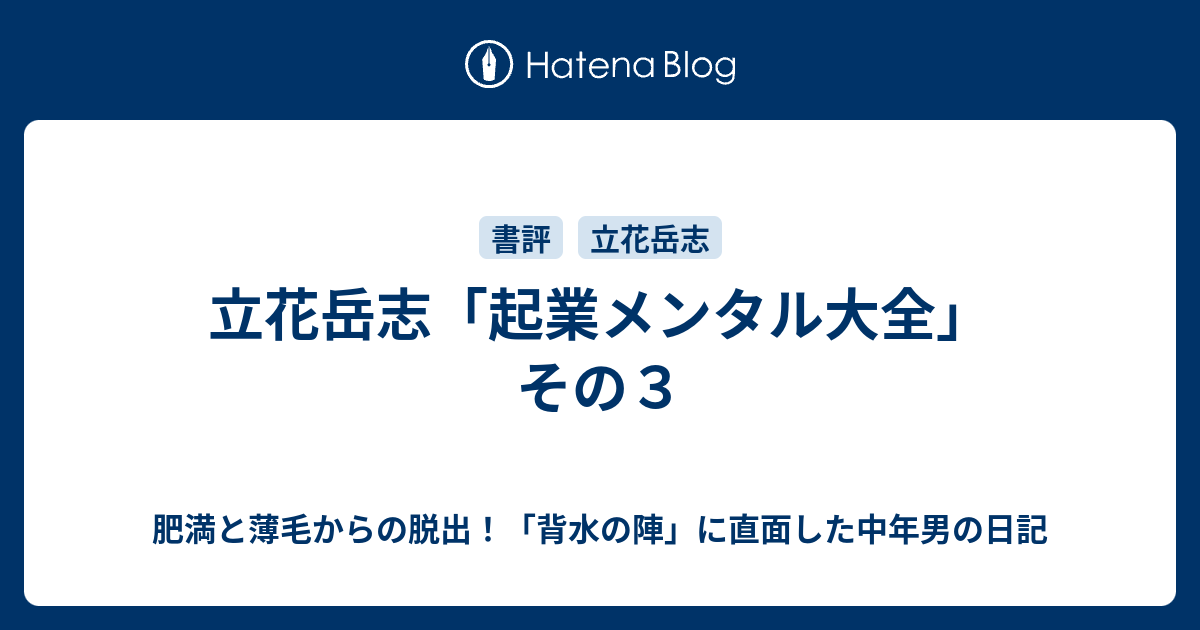 Hatena Blog

書評 立花岳志

立花岳志「起業メンタル大全」その３

肥満と薄毛からの脱出！「背水の陣」に直面した中年男の日記